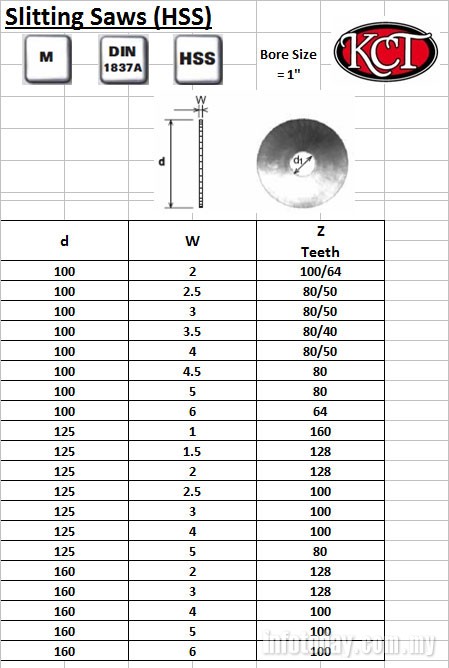 Slitting Saws (HSS)

M

DIN 1837A

HSS

Bore Size = 1"

KCT

W

d

$d_1$

| d | W | Z Teeth |
|---|---|---|
| 100 | 2 | 100/64 |
| 100 | 2.5 | 80/50 |
| 100 | 3 | 80/50 |
| 100 | 3.5 | 80/40 |
| 100 | 4 | 80/50 |
| 100 | 4.5 | 80 |
| 100 | 5 | 80 |
| 100 | 6 | 64 |
| 125 | 1 | 160 |
| 125 | 1.5 | 128 |
| 125 | 2 | 128 |
| 125 | 2.5 | 100 |
| 125 | 3 | 100 |
| 125 | 4 | 100 |
| 125 | 5 | 80 |
| 160 | 2 | 128 |
| 160 | 3 | 128 |
| 160 | 4 | 100 |
| 160 | 5 | 100 |
| 160 | 6 | 100 |

infotoday.com.my